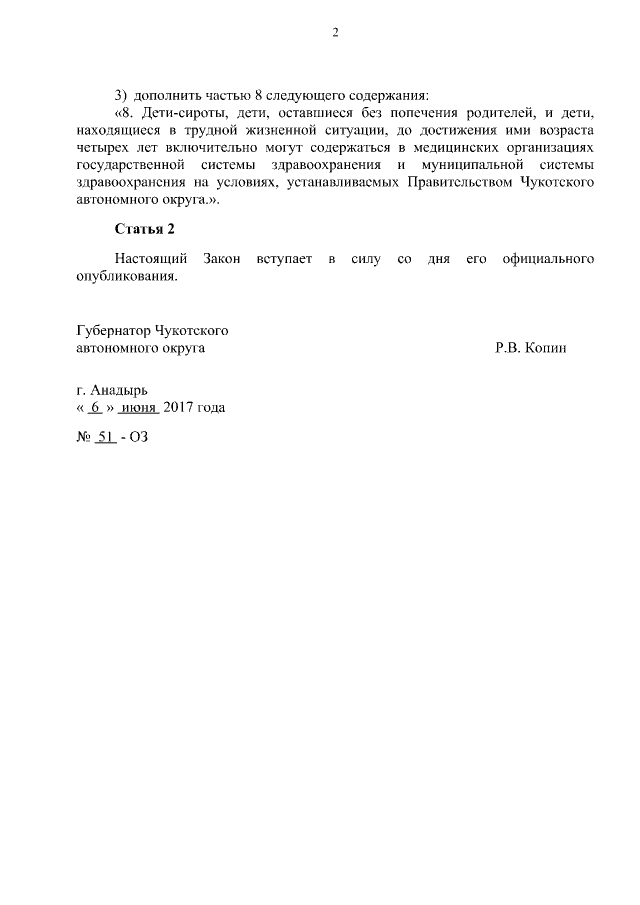 2

3) дополнить частью 8 следующего содержания:

«8. Дети-сироты, дети, оставшиеся без попечения родителей, и дети, находящиеся в трудной жизненной ситуации, до достижения ими возраста четырех лет включительно могут содержаться в медицинских организациях государственной системы здравоохранения и муниципальной системы здравоохранения на условиях, устанавливаемых Правительством Чукотского автономного округа.».

Статья 2

Настоящий Закон вступает в силу со дня его официального опубликования.

Губернатор Чукотского автономного округа

Р.В. Копин

г. Анадырь
« 6 » июня 2017 года

№ 51 - ОЗ